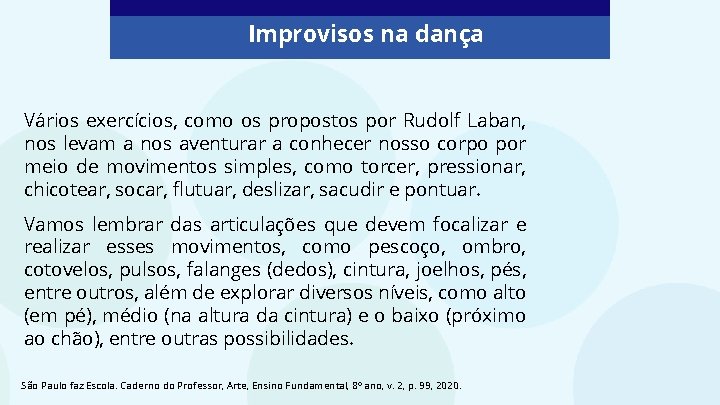 Improvisos na dança

Vários exercícios, como os propostos por Rudolf Laban, nos levam a nos aventurar a conhecer nosso corpo por meio de movimentos simples, como torcer, pressionar, chicotear, socar, flutuar, deslizar, sacudir e pontuar.

Vamos lembrar das articulações que devem focalizar e realizar esses movimentos, como pescoço, ombro, cotovelos, pulsos, falanges (dedos), cintura, joelhos, pés, entre outros, além de explorar diversos níveis, como alto (em pé), médio (na altura da cintura) e o baixo (próximo ao chão), entre outras possibilidades.

São Paulo faz Escola. Caderno do Professor, Arte, Ensino Fundamental, 8º ano, v. 2, p. 99, 2020.